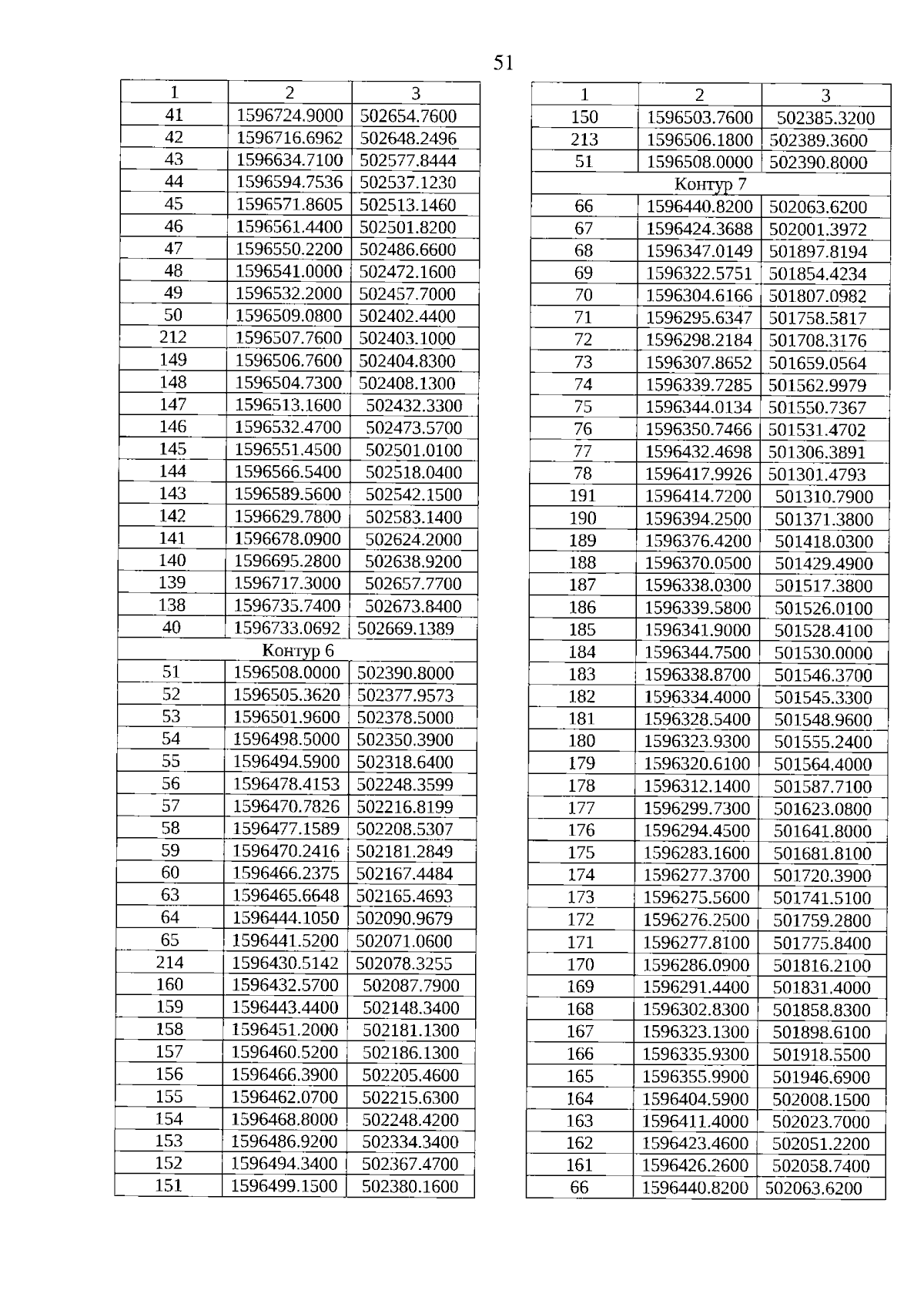 51

| 1 | 2 | 3 |
|---|---|---|
| 41 | 1596724.9000 | 502654.7600 |
| 42 | 1596716.6962 | 502648.2496 |
| 43 | 1596634.7100 | 502577.8444 |
| 44 | 1596594.7536 | 502537.1230 |
| 45 | 1596571.8605 | 502513.1460 |
| 46 | 1596561.4400 | 502501.8200 |
| 47 | 1596550.2200 | 502486.6600 |
| 48 | 1596541.0000 | 502472.1600 |
| 49 | 1596532.2000 | 502457.7000 |
| 50 | 1596509.0800 | 502402.4400 |
| 212 | 1596507.7600 | 502403.1000 |
| 149 | 1596506.7600 | 502404.8300 |
| 148 | 1596504.7300 | 502408.1300 |
| 147 | 1596513.1600 | 502432.3300 |
| 146 | 1596532.4700 | 502473.5700 |
| 145 | 1596551.4500 | 502501.0100 |
| 144 | 1596566.5400 | 502518.0400 |
| 143 | 1596589.5600 | 502542.1500 |
| 142 | 1596629.7800 | 502583.1400 |
| 141 | 1596678.0900 | 502624.2000 |
| 140 | 1596695.2800 | 502638.9200 |
| 139 | 1596717.3000 | 502657.7700 |
| 138 | 1596735.7400 | 502673.8400 |
| 40 | 1596733.0692 | 502669.1389 |
| Контур 6 | | |
| 51 | 1596508.0000 | 502390.8000 |
| 52 | 1596505.3620 | 502377.9573 |
| 53 | 1596501.9600 | 502378.5000 |
| 54 | 1596498.5000 | 502350.3900 |
| 55 | 1596494.5900 | 502318.6400 |
| 56 | 1596478.4153 | 502248.3599 |
| 57 | 1596470.7826 | 502216.8199 |
| 58 | 1596477.1589 | 502208.5307 |
| 59 | 1596470.2416 | 502181.2849 |
| 60 | 1596466.2375 | 502167.4484 |
| 63 | 1596465.6648 | 502165.4693 |
| 64 | 1596444.1050 | 502090.9679 |
| 65 | 1596441.5200 | 502071.0600 |
| 214 | 1596430.5142 | 502078.3255 |
| 160 | 1596432.5700 | 502087.7900 |
| 159 | 1596443.4400 | 502148.3400 |
| 158 | 1596451.2000 | 502181.1300 |
| 157 | 1596460.5200 | 502186.1300 |
| 156 | 1596466.3900 | 502205.4600 |
| 155 | 1596462.0700 | 502215.6300 |
| 154 | 1596468.8000 | 502248.4200 |
| 153 | 1596486.9200 | 502334.3400 |
| 152 | 1596494.3400 | 502367.4700 |
| 151 | 1596499.1500 | 502380.1600 |

| 1 | 2 | 3 |
|---|---|---|
| 150 | 1596503.7600 | 502385.3200 |
| 213 | 1596506.1800 | 502389.3600 |
| 51 | 1596508.0000 | 502390.8000 |
| Контур 7 | | |
| 66 | 1596440.8200 | 502063.6200 |
| 67 | 1596424.3688 | 502001.3972 |
| 68 | 1596347.0149 | 501897.8194 |
| 69 | 1596322.5751 | 501854.4234 |
| 70 | 1596304.6166 | 501807.0982 |
| 71 | 1596295.6347 | 501758.5817 |
| 72 | 1596298.2184 | 501708.3176 |
| 73 | 1596307.8652 | 501659.0564 |
| 74 | 1596339.7285 | 501562.9979 |
| 75 | 1596344.0134 | 501550.7367 |
| 76 | 1596350.7466 | 501531.4702 |
| 77 | 1596432.4698 | 501306.3891 |
| 78 | 1596417.9926 | 501301.4793 |
| 191 | 1596414.7200 | 501310.7900 |
| 190 | 1596394.2500 | 501371.3800 |
| 189 | 1596376.4200 | 501418.0300 |
| 188 | 1596370.0500 | 501429.4900 |
| 187 | 1596338.0300 | 501517.3800 |
| 186 | 1596339.5800 | 501526.0100 |
| 185 | 1596341.9000 | 501528.4100 |
| 184 | 1596344.7500 | 501530.0000 |
| 183 | 1596338.8700 | 501546.3700 |
| 182 | 1596334.4000 | 501545.3300 |
| 181 | 1596328.5400 | 501548.9600 |
| 180 | 1596323.9300 | 501555.2400 |
| 179 | 1596320.6100 | 501564.4000 |
| 178 | 1596312.1400 | 501587.7100 |
| 177 | 1596299.7300 | 501623.0800 |
| 176 | 1596294.4500 | 501641.8000 |
| 175 | 1596283.1600 | 501681.8100 |
| 174 | 1596277.3700 | 501720.3900 |
| 173 | 1596275.5600 | 501741.5100 |
| 172 | 1596276.2500 | 501759.2800 |
| 171 | 1596277.8100 | 501775.8400 |
| 170 | 1596286.0900 | 501816.2100 |
| 169 | 1596291.4400 | 501831.4000 |
| 168 | 1596302.8300 | 501858.8300 |
| 167 | 1596323.1300 | 501898.6100 |
| 166 | 1596335.9300 | 501918.5500 |
| 165 | 1596355.9900 | 501946.6900 |
| 164 | 1596404.5900 | 502008.1500 |
| 163 | 1596411.4000 | 502023.7000 |
| 162 | 1596423.4600 | 502051.2200 |
| 161 | 1596426.2600 | 502058.7400 |
| 66 | 1596440.8200 | 502063.6200 |